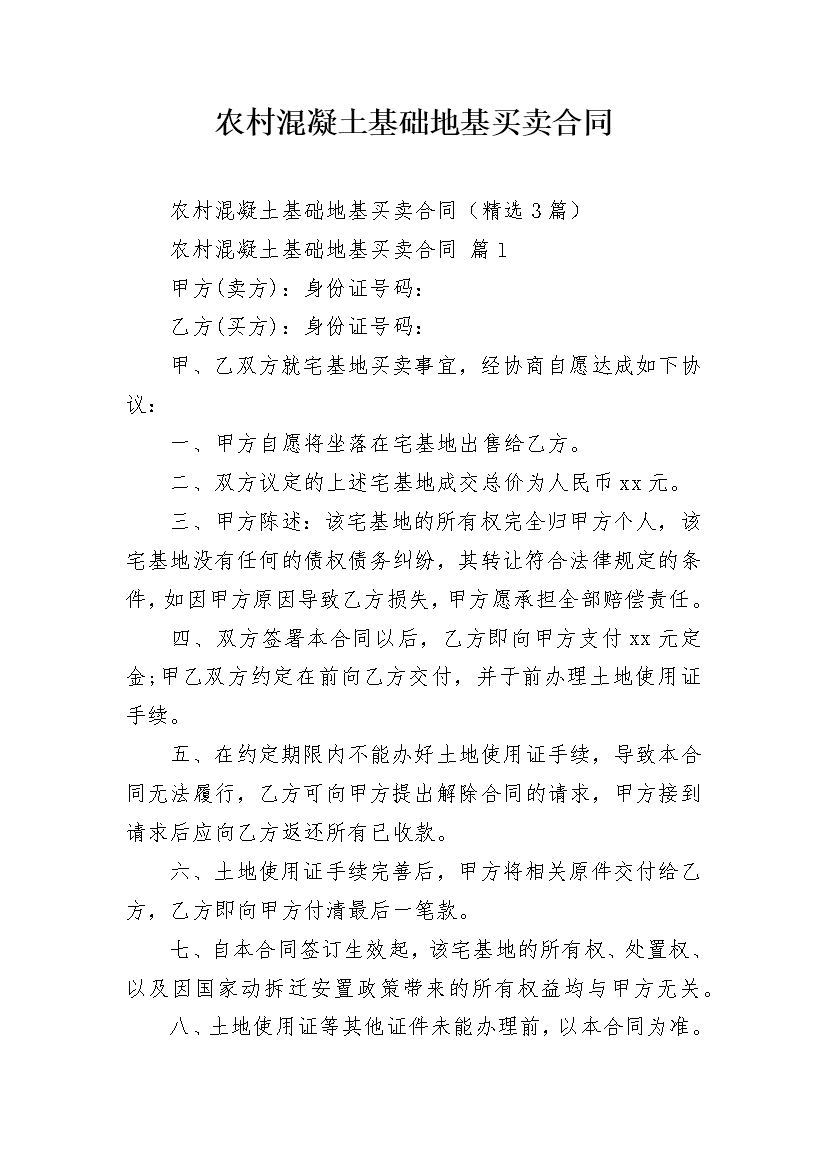 农村混凝土基础地基买卖合同

农村混凝土基础地基买卖合同（精选3篇）

农村混凝土基础地基买卖合同 篇1

甲方(卖方)：身份证号码：

乙方(买方)：身份证号码：

甲、乙双方就宅基地买卖事宜，经协商自愿达成如下协议：

一、甲方自愿将坐落在宅基地出售给乙方。

二、双方议定的上述宅基地成交总价为人民币xx元。

三、甲方陈述：该宅基地的所有权完全归甲方个人，该宅基地没有任何的债权债务纠纷，其转让符合法律规定的条件，如因甲方原因导致乙方损失，甲方愿承担全部赔偿责任。

四、双方签署本合同以后，乙方即向甲方支付xx元定金;甲乙双方约定在前向乙方交付，并于前办理土地使用证手续。

五、在约定期限内不能办好土地使用证手续，导致本合同无法履行，乙方可向甲方提出解除合同的请求，甲方接到请求后应向乙方返还所有已收款。

六、土地使用证手续完善后，甲方将相关原件交付给乙方，乙方即向甲方付清最后一笔款。

七、自本合同签订生效起，该宅基地的所有权、处置权、以及因国家动拆迁安置政策带来的所有权益均与甲方无关。

八、土地使用证等其他证件未能办理前，以本合同为准。